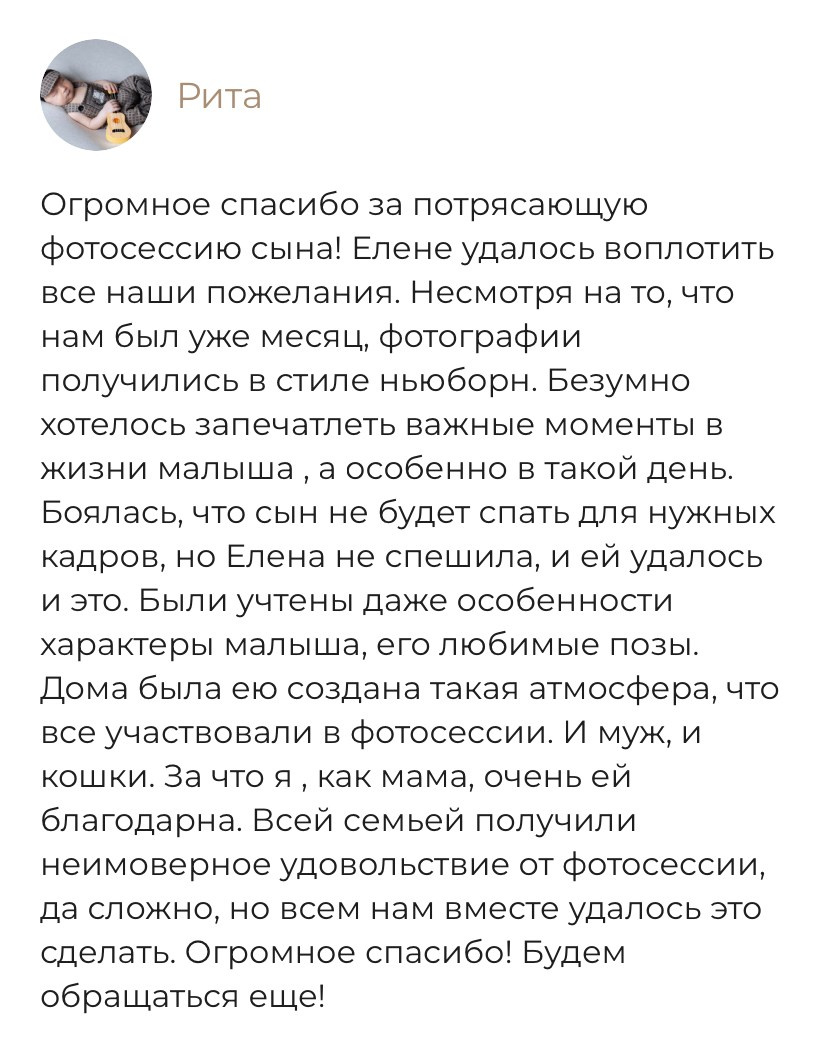 Рита

Огромное спасибо за потрясающую фотосессию сына! Елене удалось воплотить все наши пожелания. Несмотря на то, что нам был уже месяц, фотографии получились в стиле ньюборн. Безумно хотелось запечатлеть важные моменты в жизни малыша , а особенно в такой день. Боялась, что сын не будет спать для нужных кадров, но Елена не спешила, и ей удалось и это. Были учтены даже особенности характеры малыша, его любимые позы. Дома была ею создана такая атмосфера, что все участвовали в фотосессии. И муж, и кошки. За что я , как мама, очень ей благодарна. Всей семьей получили неимоверное удовольствие от фотосессии, да сложно, но всем нам вместе удалось это сделать. Огромное спасибо! Будем обращаться еще!